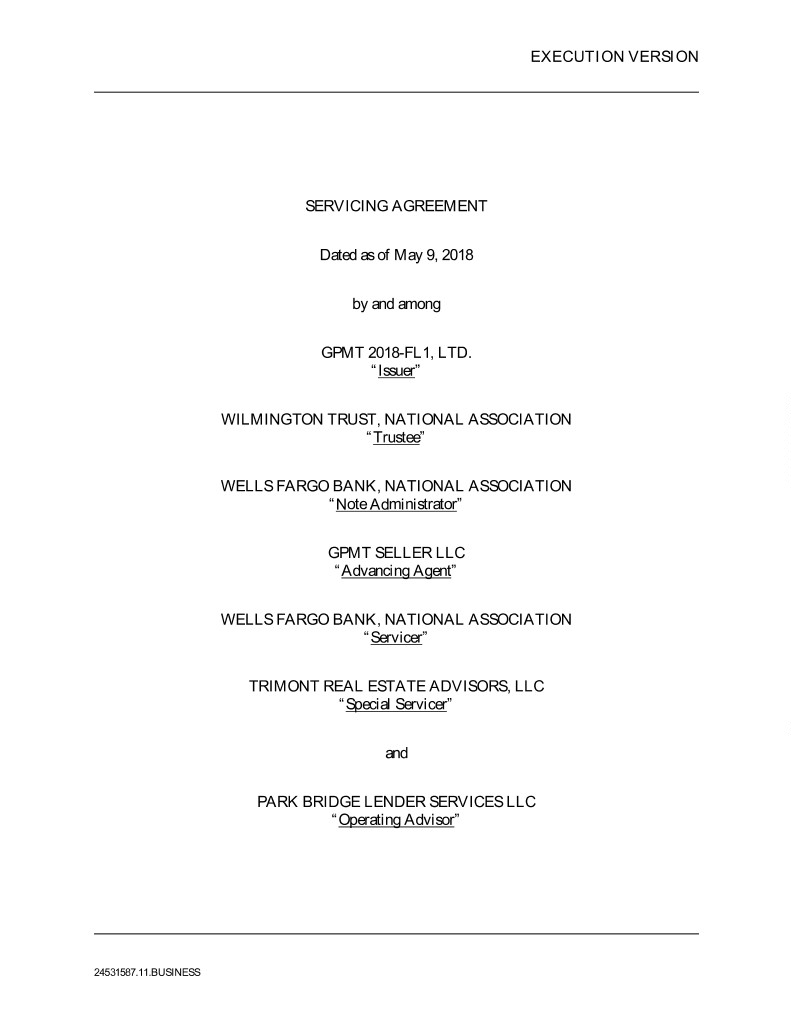 EXECUTION VERSION

SERVICING AGREEMENT

Dated as of May 9, 2018

by and among

GPMT 2018-FL1, LTD.
"Issuer"

WILMINGTON TRUST, NATIONAL ASSOCIATION
"Trustee"

WELLS FARGO BANK, NATIONAL ASSOCIATION
"Note Administrator"

GPMT SELLER LLC
"Advancing Agent"

WELLS FARGO BANK, NATIONAL ASSOCIATION
"Servicer"

TRIMONT REAL ESTATE ADVISORS, LLC
"Special Servicer"

and

PARK BRIDGE LENDER SERVICES LLC
"Operating Advisor"

24531587.11.BUSINESS